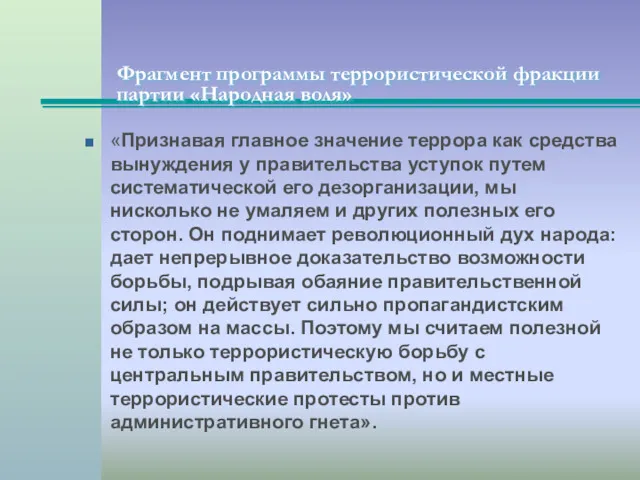 Фрагмент программы террористической фракции партии «Народная воля»

«Признавая главное значение террора как средства вынуждения у правительства уступок путем систематической его дезорганизации, мы нисколько не умаляем и других полезных его сторон. Он поднимает революционный дух народа: дает непрерывное доказательство возможности борьбы, подрывая обаяние правительственной силы; он действует сильно пропагандистским образом на массы. Поэтому мы считаем полезной не только террористическую борьбу с центральным правительством, но и местные террористические протесты против административного гнета».